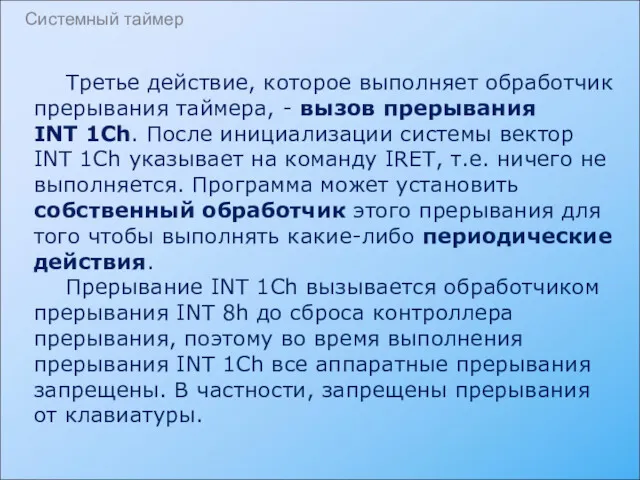 Системный таймер

Третье действие, которое выполняет обработчик прерывания таймера, - вызов прерывания INT 1Ch. После инициализации системы вектор INT 1Ch указывает на команду IRET, т.е. ничего не выполняется. Программа может установить собственный обработчик этого прерывания для того чтобы выполнять какие-либо периодические действия.

Прерывание INT 1Ch вызывается обработчиком прерывания INT 8h до сброса контроллера прерывания, поэтому во время выполнения прерывания INT 1Ch все аппаратные прерывания запрещены. В частности, запрещены прерывания от клавиатуры.